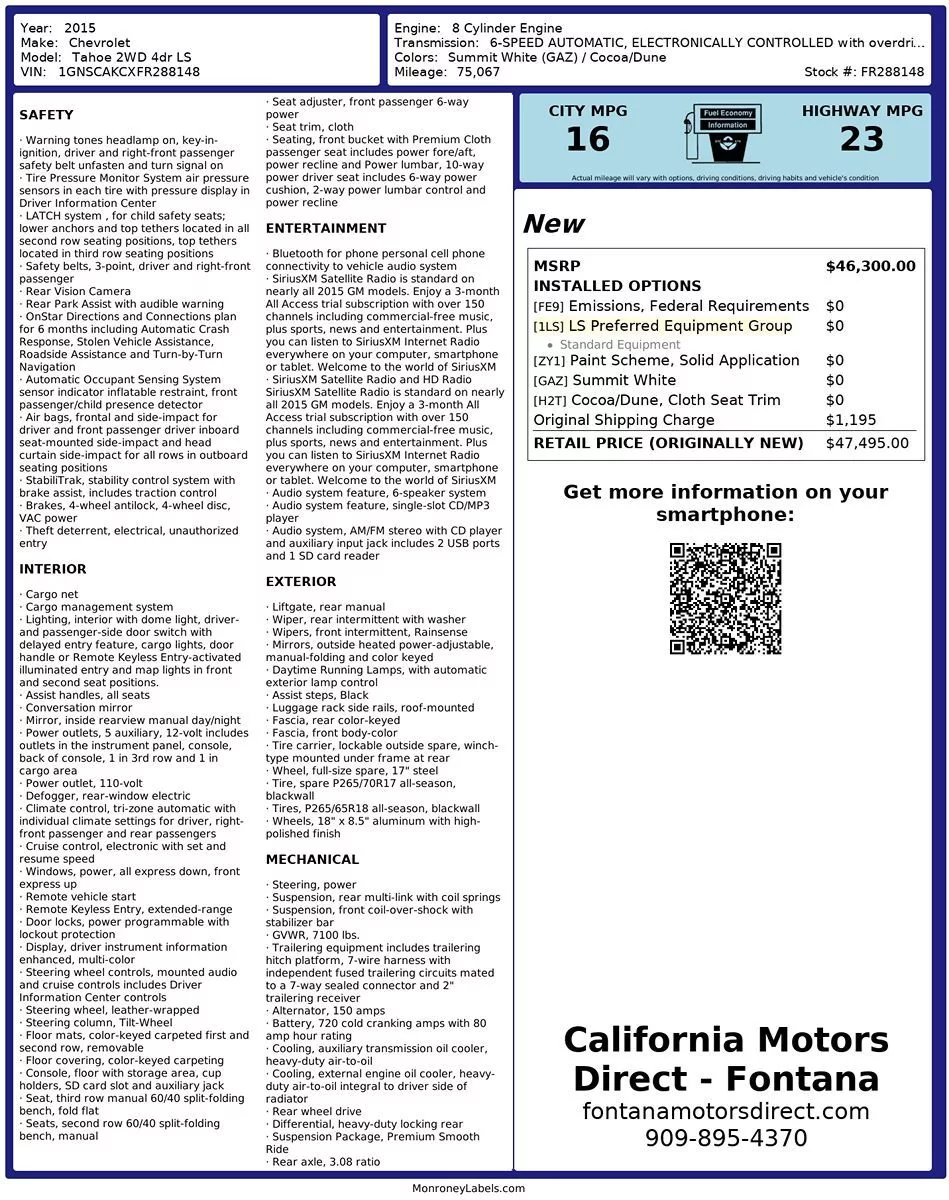 Year: 2015
Make: Chevrolet
Model: Tahoe 2WD 4dr LS
VIN: 1GNSCAKCXFR288148

Engine: 8 Cylinder Engine
Transmission: 6-SPEED AUTOMATIC, ELECTRONICALLY CONTROLLED with overdri...
Colors: Summit White (GAZ) / Cocoa/Dune
Mileage: 75,067
Stock #: FR288148

SAFETY

· Warning tones headlamp on, key-in-ignition, driver and right-front passenger safety belt unfasten and turn signal on
· Tire Pressure Monitor System air pressure sensors in each tire with pressure display in Driver Information Center
· LATCH system , for child safety seats; lower anchors and top tethers located in all second row seating positions, top tethers located in third row seating positions
· Safety belts, 3-point, driver and right-front passenger
· Rear Vision Camera
· Rear Park Assist with audible warning
· OnStar Directions and Connections plan for 6 months including Automatic Crash Response, Stolen Vehicle Assistance, Roadside Assistance and Turn-by-Turn Navigation
· Automatic Occupant Sensing System sensor indicator inflatable restraint, front passenger/child presence detector
· Air bags, frontal and side-impact for driver and front passenger driver inboard seat-mounted side-impact and head curtain side-impact for all rows in outboard seating positions
· StabiliTrak, stability control system with brake assist, includes traction control
· Brakes, 4-wheel antilock, 4-wheel disc, VAC power
· Theft deterrent, electrical, unauthorized entry

INTERIOR

· Cargo net
· Cargo management system
· Lighting, interior with dome light, driver- and passenger-side door switch with delayed entry feature, cargo lights, door handle or Remote Keyless Entry-activated illuminated entry and map lights in front and second seat positions.
· Assist handles, all seats
· Conversation mirror
· Mirror, inside rearview manual day/night
· Power outlets, 5 auxiliary, 12-volt includes outlets in the instrument panel, console, back of console, 1 in 3rd row and 1 in cargo area
· Power outlet, 110-volt
· Defogger, rear-window electric
· Climate control, tri-zone automatic with individual climate settings for driver, right-front passenger and rear passengers
· Cruise control, electronic with set and resume speed
· Windows, power, all express down, front express up
· Remote vehicle start
· Remote Keyless Entry, extended-range
· Door locks, power programmable with lockout protection
· Display, driver instrument information enhanced, multi-color
· Steering wheel controls, mounted audio and cruise controls includes Driver Information Center controls
· Steering wheel, leather-wrapped
· Steering column, Tilt-Wheel
· Floor mats, color-keyed carpeted first and second row, removable
· Floor covering, color-keyed carpeting
· Console, floor with storage area, cup holders, SD card slot and auxiliary jack
· Seat, third row manual 60/40 split-folding bench, fold flat
· Seats, second row 60/40 split-folding bench, manual
· Seat adjuster, front passenger 6-way power
· Seat trim, cloth
· Seating, front bucket with Premium Cloth passenger seat includes power fore/aft, power recline and Power lumbar, 10-way power driver seat includes 6-way power cushion, 2-way power lumbar control and power recline

ENTERTAINMENT

· Bluetooth for phone personal cell phone connectivity to vehicle audio system
· SiriusXM Satellite Radio is standard on nearly all 2015 GM models. Enjoy a 3-month All Access trial subscription with over 150 channels including commercial-free music, plus sports, news and entertainment. Plus you can listen to SiriusXM Internet Radio everywhere on your computer, smartphone or tablet. Welcome to the world of SiriusXM
· SiriusXM Satellite Radio and HD Radio SiriusXM Satellite Radio is standard on nearly all 2015 GM models. Enjoy a 3-month All Access trial subscription with over 150 channels including commercial-free music, plus sports, news and entertainment. Plus you can listen to SiriusXM Internet Radio everywhere on your computer, smartphone or tablet. Welcome to the world of SiriusXM
· Audio system feature, 6-speaker system
· Audio system feature, single-slot CD/MP3 player
· Audio system, AM/FM stereo with CD player and auxiliary input jack includes 2 USB ports and 1 SD card reader

EXTERIOR

· Liftgate, rear manual
· Wiper, rear intermittent with washer
· Wipers, front intermittent, Rainsense
· Mirrors, outside heated power-adjustable, manual-folding and color keyed
· Daytime Running Lamps, with automatic exterior lamp control
· Assist steps, Black
· Luggage rack side rails, roof-mounted
· Fascia, rear color-keyed
· Fascia, front body-color
· Tire carrier, lockable outside spare, winch-type mounted under frame at rear
· Wheel, full-size spare, 17" steel
· Tire, spare P265/70R17 all-season, blackwall
· Tires, P265/65R18 all-season, blackwall
· Wheels, 18" x 8.5" aluminum with high-polished finish

MECHANICAL

· Steering, power
· Suspension, rear multi-link with coil springs
· Suspension, front coil-over-shock with stabilizer bar
· GVWR, 7100 lbs.
· Trailering equipment includes trailering hitch platform, 7-wire harness with independent fused trailering circuits mated to a 7-way sealed connector and 2" trailering receiver
· Alternator, 150 amps
· Battery, 720 cold cranking amps with 80 amp hour rating
· Cooling, auxiliary transmission oil cooler, heavy-duty air-to-oil
· Cooling, external engine oil cooler, heavy-duty air-to-oil integral to driver side of radiator
· Rear wheel drive
· Differential, heavy-duty locking rear
· Suspension Package, Premium Smooth Ride
· Rear axle, 3.08 ratio

CITY MPG
16
Fuel Economy Information
HIGHWAY MPG
23
Actual mileage will vary with options, driving conditions, driving habits and vehicle's condition

New

| MSRP | $46,300.00 |
|---|---|
| INSTALLED OPTIONS | |
| [FE9] Emissions, Federal Requirements | $0 |
| [1LS] LS Preferred Equipment Group | $0 |
| • Standard Equipment | |
| [ZY1] Paint Scheme, Solid Application | $0 |
| [GAZ] Summit White | $0 |
| [H2T] Cocoa/Dune, Cloth Seat Trim | $0 |
| Original Shipping Charge | $1,195 |
| RETAIL PRICE (ORIGINALLY NEW) | $47,495.00 |

Get more information on your smartphone:

California Motors Direct - Fontana
fontanamotorsdirect.com
909-895-4370

MonroneyLabels.com